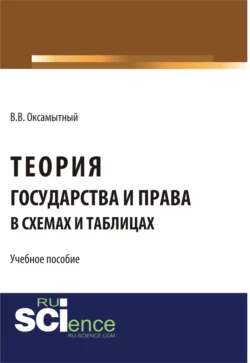 В.В. Оксамытный

ТЕОРИЯ
ГОСУДАРСТВА И ПРАВА
В СХЕМАХ И ТАБЛИЦАХ

Учебное пособие

RU SCIence
RU-SCIENCE.COM